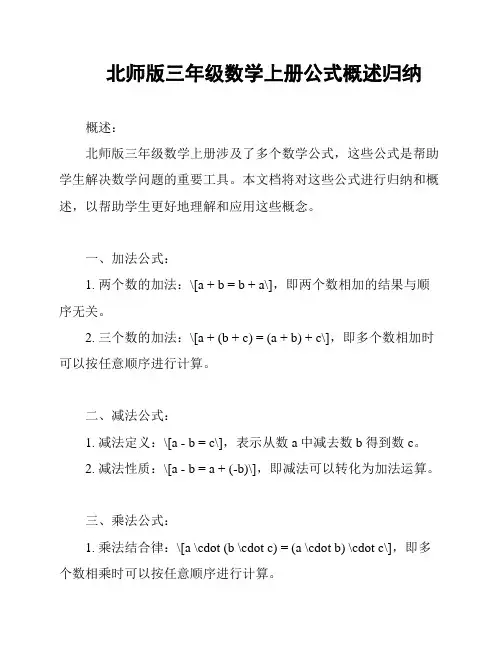 北师版三年级数学上册公式概述归纳

概述：

北师版三年级数学上册涉及了多个数学公式，这些公式是帮助学生解决数学问题的重要工具。本文档将对这些公式进行归纳和概述，以帮助学生更好地理解和应用这些概念。

一、加法公式：

1. 两个数的加法：\[a + b = b + a\]，即两个数相加的结果与顺序无关。

2. 三个数的加法：\[a + (b + c) = (a + b) + c\]，即多个数相加时可以按任意顺序进行计算。

二、减法公式：

1. 减法定义：\[a - b = c\]，表示从数 a 中减去数 b 得到数 c。

2. 减法性质：\[a - b = a + (-b)\]，即减法可以转化为加法运算。

三、乘法公式：

1. 乘法结合律：\[a \cdot (b \cdot c) = (a \cdot b) \cdot c\]，即多个数相乘时可以按任意顺序进行计算。